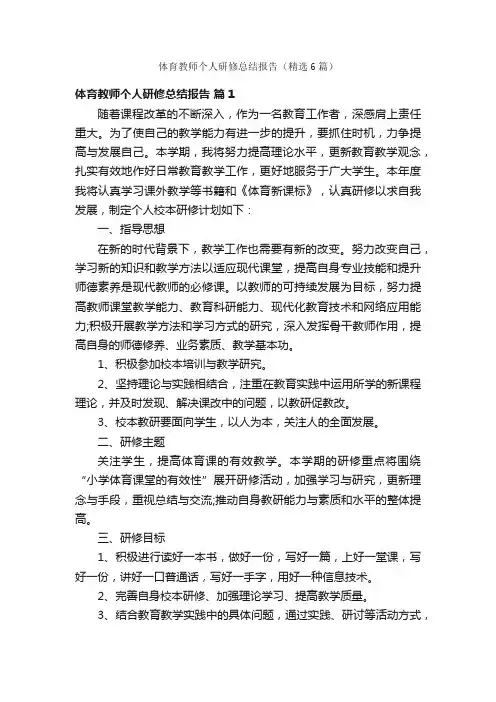 体育教师个人研修总结报告（精选6篇）

体育教师个人研修总结报告 篇1

随着课程改革的不断深入，作为一名教育工作者，深感肩上责任重大。为了使自己的教学能力有进一步的提升，要抓住时机，力争提高与发展自己。本学期，我将努力提高理论水平，更新教育教学观念，扎实有效地作好日常教育教学工作，更好地服务于广大学生。本年度我将认真学习课外教学等书籍和《体育新课标》，认真研修以求自我发展，制定个人校本研修计划如下：

一、指导思想

在新的时代背景下，教学工作也需要有新的改变。努力改变自己，学习新的知识和教学方法以适应现代课堂，提高自身专业技能和提升师德素养是现代教师的必修课。以教师的可持续发展为目标，努力提高教师课堂教学能力、教育科研能力、现代化教育技术和网络应用能力;积极开展教学方法和学习方式的研究，深入发挥骨干教师作用，提高自身的师德修养、业务素质、教学基本功。

1、积极参加校本培训与教学研究。

2、坚持理论与实践相结合，注重在教育实践中运用所学的新课程理论，并及时发现、解决课改中的问题，以教研促教改。

3、校本教研要面向学生，以人为本，关注人的全面发展。

二、研修主题

关注学生，提高体育课的有效教学。本学期的研修重点将围绕“小学体育课堂的有效性”展开研修活动，加强学习与研究，更新理念与手段，重视总结与交流;推动自身教研能力与素质和水平的整体提高。

三、研修目标

1、积极进行读好一本书，做好一份，写好一篇，上好一堂课，写好一份，讲好一口普通话，写好一手字，用好一种信息技术。

2、完善自身校本研修、加强理论学习、提高教学质量。

3、结合教育教学实践中的具体问题，通过实践、研讨等活动方式，